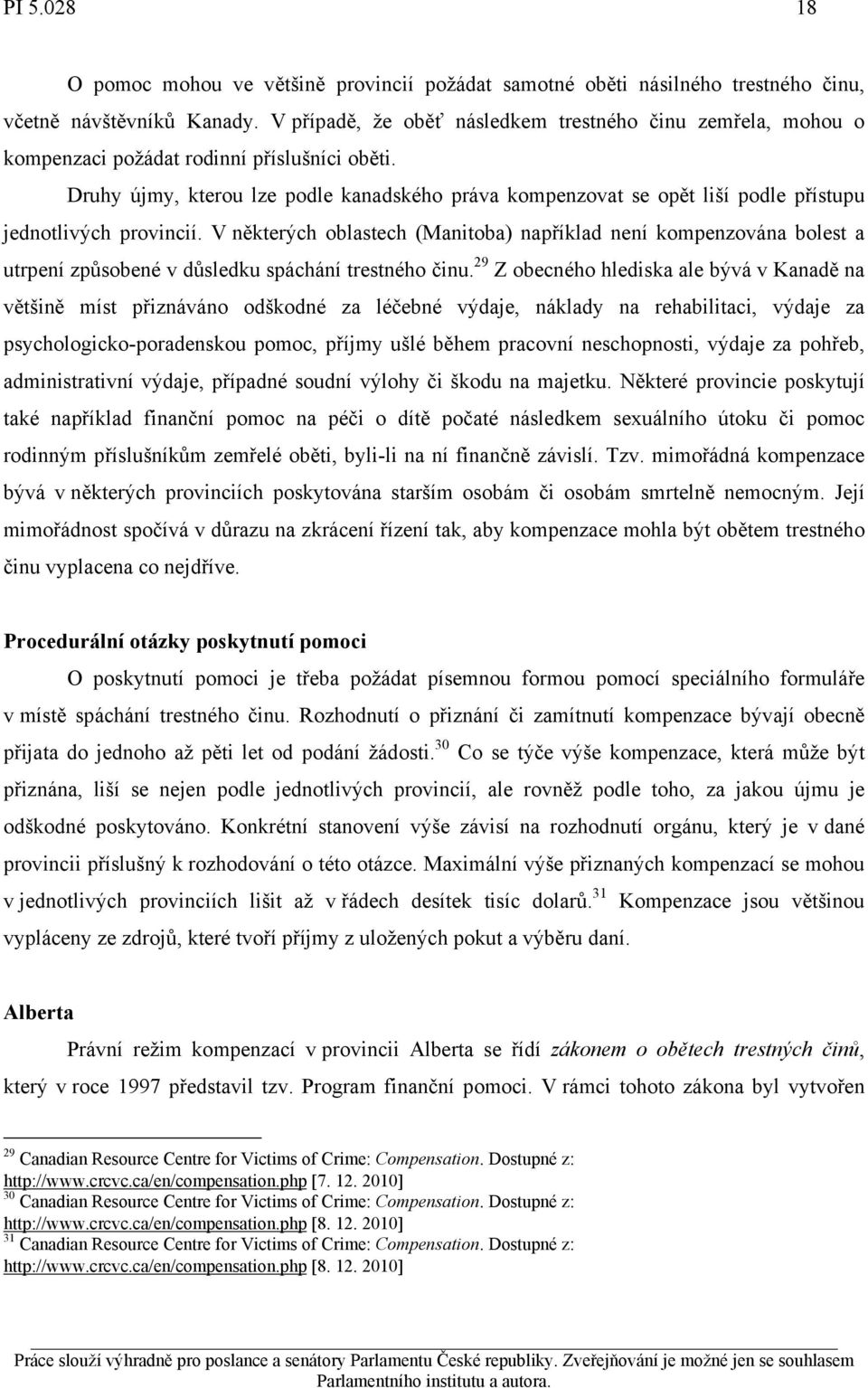 PI 5.028 18

O pomoc mohou ve většině provincií požádat samotné oběti násilného trestného činu, včetně návštěvníků Kanady. V případě, že oběť následkem trestného činu zemřela, mohou o kompenzaci požádat rodinní příslušníci oběti.

Druhy újmy, kterou lze podle kanadského práva kompenzovat se opět liší podle přístupu jednotlivých provincií. V některých oblastech (Manitoba) například není kompenzována bolest a utrpení způsobené v důsledku spáchání trestného činu.$^{29}$ Z obecného hlediska ale bývá v Kanadě na většině míst přiznáváno odškodné za léčebné výdaje, náklady na rehabilitaci, výdaje za psychologicko-poradenskou pomoc, příjmy ušlé během pracovní neschopnosti, výdaje za pohřeb, administrativní výdaje, případné soudní výlohy či škodu na majetku. Některé provincie poskytují také například finanční pomoc na péči o dítě počaté následkem sexuálního útoku či pomoc rodinným příslušníkům zemřelé oběti, byli-li na ní finančně závislí. Tzv. mimořádná kompenzace bývá v některých provinciích poskytována starším osobám či osobám smrtelně nemocným. Její mimořádnost spočívá v důrazu na zkrácení řízení tak, aby kompenzace mohla být obětem trestného činu vyplacena co nejdříve.

Procedurální otázky poskytnutí pomoci

O poskytnutí pomoci je třeba požádat písemnou formou pomocí speciálního formuláře v místě spáchání trestného činu. Rozhodnutí o přiznání či zamítnutí kompenzace bývají obecně přijata do jednoho až pěti let od podání žádosti.$^{30}$ Co se týče výše kompenzace, která může být přiznána, liší se nejen podle jednotlivých provincií, ale rovněž podle toho, za jakou újmu je odškodné poskytováno. Konkrétní stanovení výše závisí na rozhodnutí orgánu, který je v dané provincii příslušný k rozhodování o této otázce. Maximální výše přiznaných kompenzací se mohou v jednotlivých provinciích lišit až v řádech desítek tisíc dolarů.$^{31}$ Kompenzace jsou většinou vypláceny ze zdrojů, které tvoří příjmy z uložených pokut a výběru daní.

Alberta

Právní režim kompenzací v provincii Alberta se řídí zákonem o obětech trestných činů, který v roce 1997 představil tzv. Program finanční pomoci. V rámci tohoto zákona byl vytvořen

$^{29}$ Canadian Resource Centre for Victims of Crime: Compensation. Dostupné z: http://www.crcvc.ca/en/compensation.php [7. 12. 2010]
$^{30}$ Canadian Resource Centre for Victims of Crime: Compensation. Dostupné z: http://www.crcvc.ca/en/compensation.php [8. 12. 2010]
$^{31}$ Canadian Resource Centre for Victims of Crime: Compensation. Dostupné z: http://www.crcvc.ca/en/compensation.php [8. 12. 2010]

Práce slouží výhradně pro poslance a senátory Parlamentu České republiky. Zveřejňování je možné jen se souhlasem Parlamentního institutu a autora.